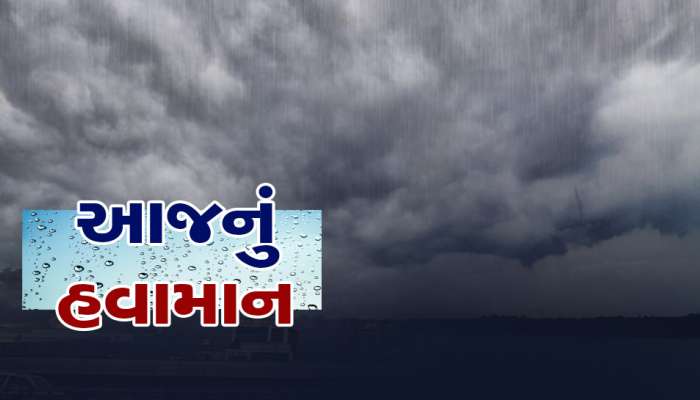 આજનું
હવામાન